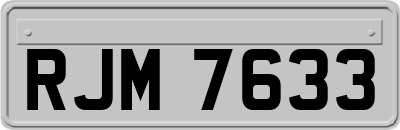 RJM 7633